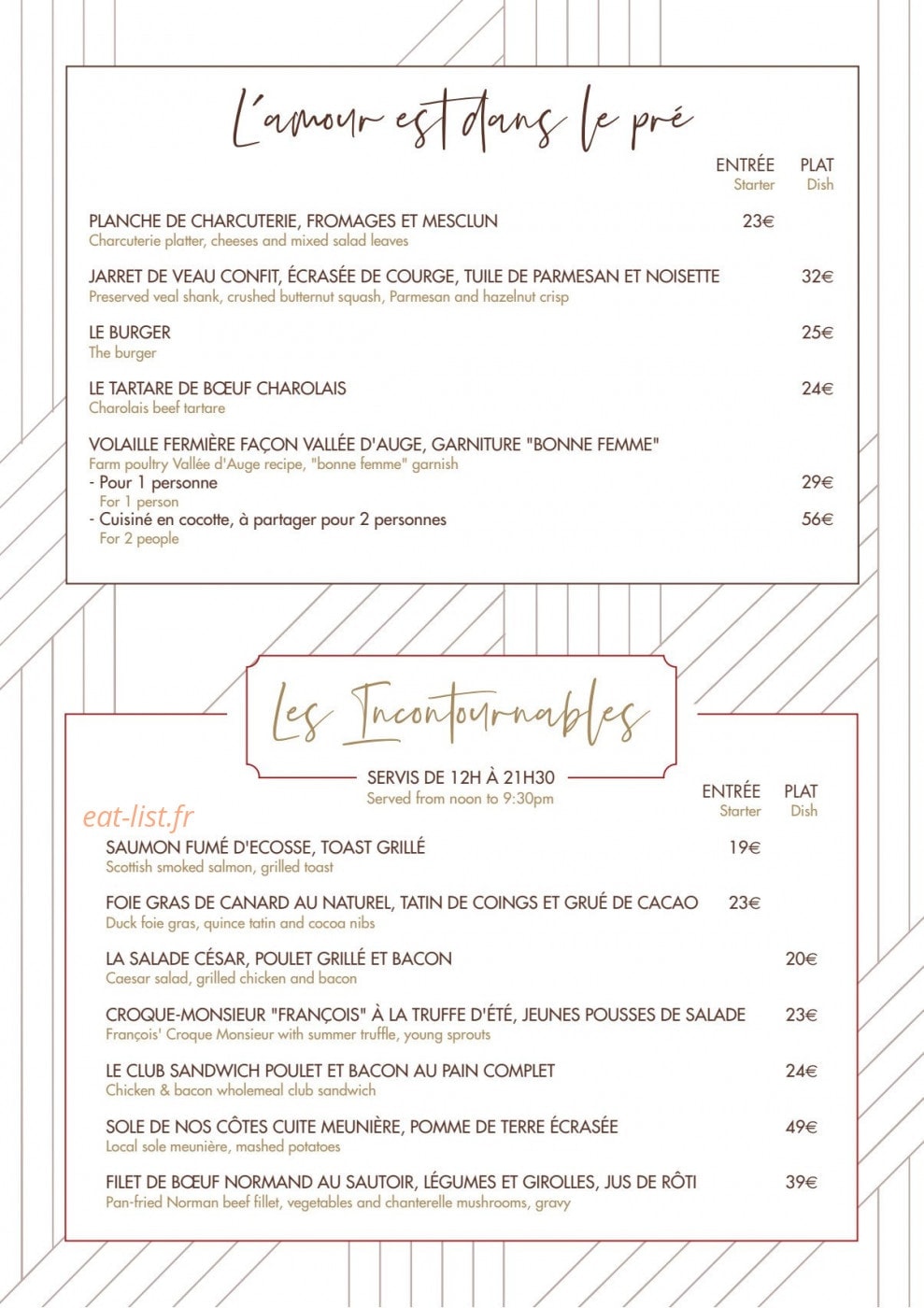 L'amour est dans le pré

ENTRÉE Starter
PLAT Dish

PLANCHE DE CHARCUTERIE, FROMAGES ET MESCLUN 23€
Charcuterie platter, cheeses and mixed salad leaves

JARRET DE VEAU CONFIT, ÉCRASÉE DE COURGE, TUILE DE PARMESAN ET NOISETTE 32€
Preserved veal shank, crushed butternut squash, Parmesan and hazelnut crisp

LE BURGER 25€
The burger

LE TARTARE DE BŒUF CHAROLAIS 24€
Charolais beef tartare

VOLAILLE FERMIÈRE FAÇON VALLÉE D'AUGE, GARNITURE "BONNE FEMME"
Farm poultry Vallée d'Auge recipe, "bonne femme" garnish
- Pour 1 personne 29€
For 1 person
- Cuisiné en cocotte, à partager pour 2 personnes 56€
For 2 people

Les Incontournables

SERVIS DE 12H À 21H30
Served from noon to 9:30pm

ENTRÉE Starter
PLAT Dish

SAUMON FUMÉ D'ECOSSE, TOAST GRILLÉ 19€
Scottish smoked salmon, grilled toast

FOIE GRAS DE CANARD AU NATUREL, TATIN DE COINGS ET GRUÉ DE CACAO 23€
Duck foie gras, quince tatin and cocoa nibs

LA SALADE CÉSAR, POULET GRILLÉ ET BACON 20€
Caesar salad, grilled chicken and bacon

CROQUE-MONSIEUR "FRANÇOIS" À LA TRUFFE D'ÉTÉ, JEUNES POUSSES DE SALADE 23€
François' Croque Monsieur with summer truffle, young sprouts

LE CLUB SANDWICH POULET ET BACON AU PAIN COMPLET 24€
Chicken & bacon wholemeal club sandwich

SOLE DE NOS CÔTES CUITE MEUNIÈRE, POMME DE TERRE ÉCRASÉE 49€
Local sole meunière, mashed potatoes

FILET DE BŒUF NORMAND AU SAUTOIR, LÉGUMES ET GIROLLES, JUS DE RÔTI 39€
Pan-fried Norman beef fillet, vegetables and chanterelle mushrooms, gravy

eat-list.fr